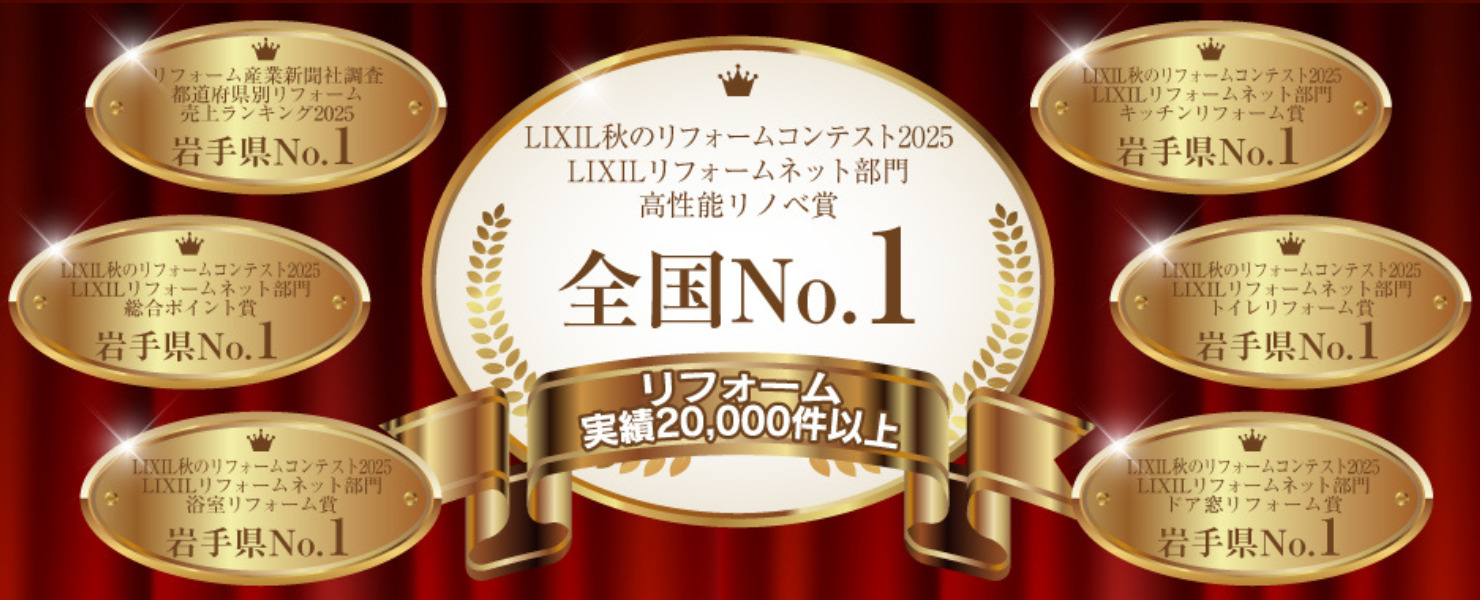 リフォーム産業新聞社調査
都道府県別リフォーム
売上ランキング2025
岩手県No.1

LIXIL秋のリフォームコンテスト2025
LIXILリフォームネット部門
総合ポイント賞
岩手県No.1

LIXIL秋のリフォームコンテスト2025
LIXILリフォームネット部門
浴室リフォーム賞
岩手県No.1

LIXIL秋のリフォームコンテスト2025
LIXILリフォームネット部門
高性能リノベ賞
全国No.1

リフォーム
実績20,000件以上

LIXIL秋のリフォームコンテスト2025
LIXILリフォームネット部門
キッチンリフォーム賞
岩手県No.1

LIXIL秋のリフォームコンテスト2025
LIXILリフォームネット部門
トイレリフォーム賞
岩手県No.1

LIXIL秋のリフォームコンテスト2025
LIXILリフォームネット部門
ドア窓リフォーム賞
岩手県No.1